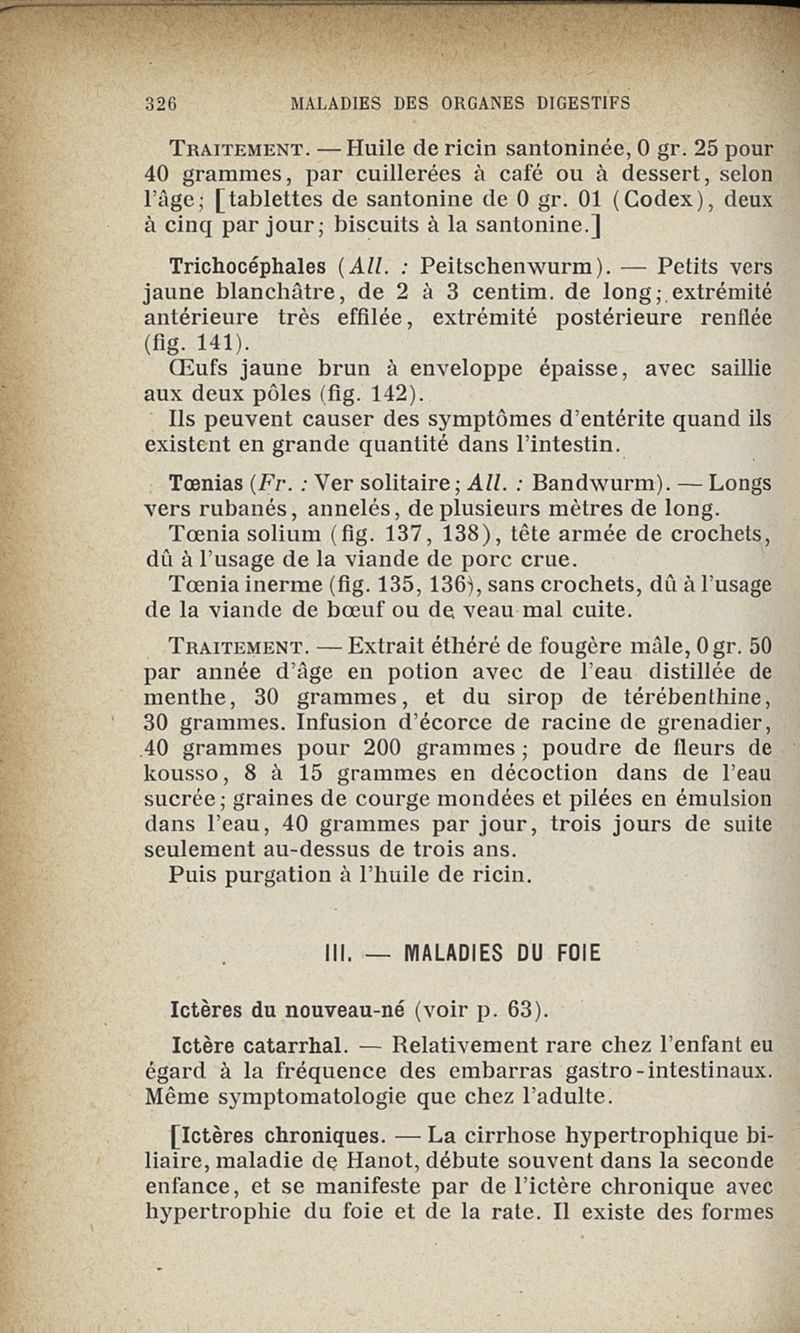 326 MALADIES DES ORGANES DIGESTIFS

Traitement. — Huile de ricin santoninée, 0 gr. 25 pour 40 grammes, par cuillerées à café ou à dessert, selon l'âge; [tablettes de santonine de 0 gr. 01 (Codex), deux à cinq par jour; biscuits à la santonine.]

Trichocéphales (All. : Peitschenwurm). — Petits vers jaune blanchâtre, de 2 à 3 centim. de long; extrémité antérieure très effilée, extrémité postérieure renflée (fig. 141).

Œufs jaune brun à enveloppe épaisse, avec saillie aux deux pôles (fig. 142).

Ils peuvent causer des symptômes d'entérite quand ils existent en grande quantité dans l'intestin.

Tœnias (Fr. : Ver solitaire; All. : Bandwurm). — Longs vers rubanés, annelés, de plusieurs mètres de long.

Tœnia solium (fig. 137, 138), tête armée de crochets, dû à l'usage de la viande de porc crue.

Tœnia inerme (fig. 135, 136), sans crochets, dû à l'usage de la viande de bœuf ou de veau mal cuite.

Traitement. — Extrait éthéré de fougère mâle, 0 gr. 50 par année d'âge en potion avec de l'eau distillée de menthe, 30 grammes, et du sirop de térébenthine, 30 grammes. Infusion d'écorce de racine de grenadier, 40 grammes pour 200 grammes; poudre de fleurs de kousso, 8 à 15 grammes en décoction dans de l'eau sucrée; graines de courge mondées et pilées en émulsion dans l'eau, 40 grammes par jour, trois jours de suite seulement au-dessus de trois ans.

Puis purgation à l'huile de ricin.

III. — MALADIES DU FOIE

Ictères du nouveau-né (voir p. 63).

Ictère catarrhal. — Relativement rare chez l'enfant eu égard à la fréquence des embarras gastro-intestinaux. Même symptomatologie que chez l'adulte.

[Ictères chroniques. — La cirrhose hypertrophique biliaire, maladie de Hanot, débute souvent dans la seconde enfance, et se manifeste par de l'ictère chronique avec hypertrophie du foie et de la rate. Il existe des formes